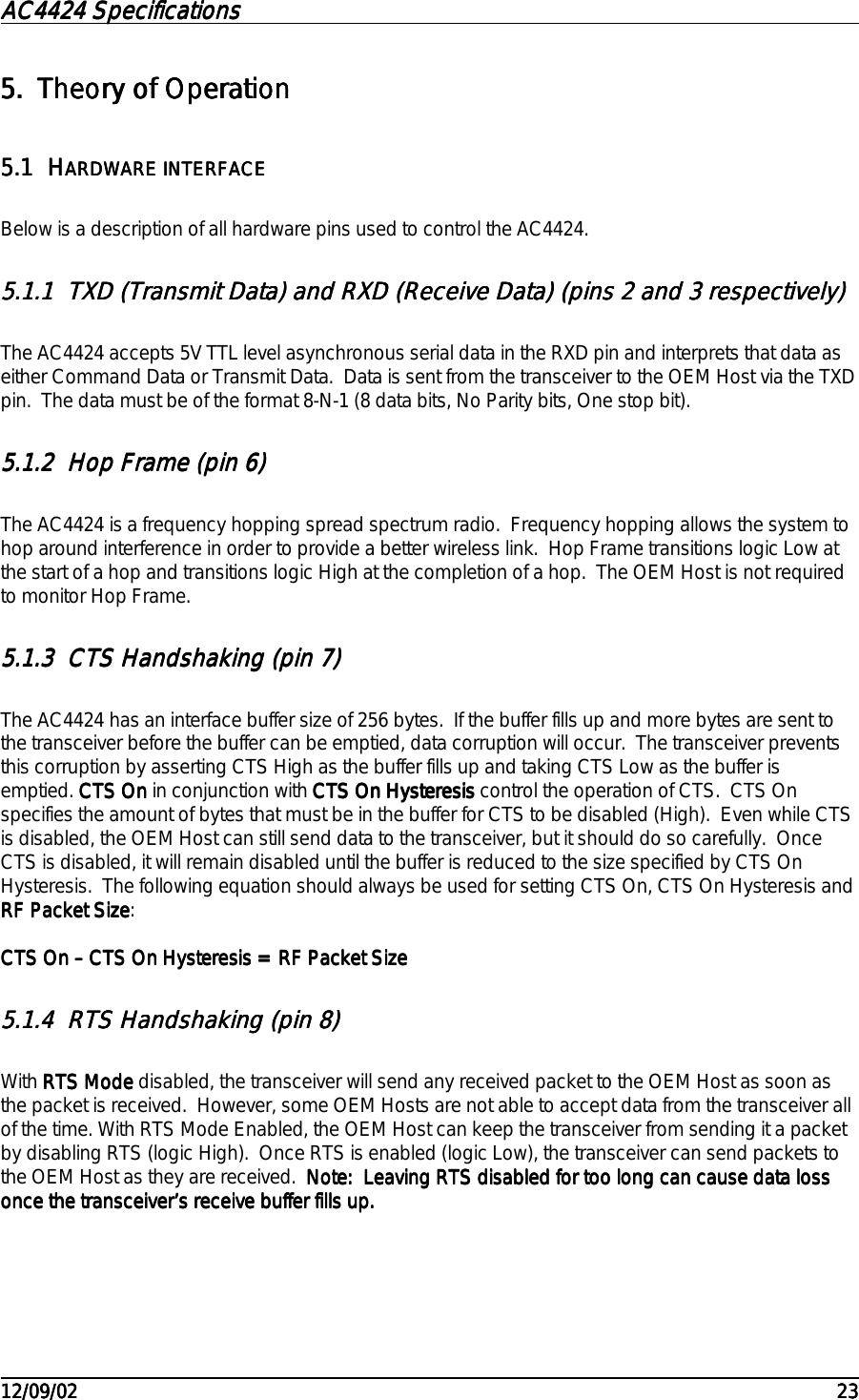 AC4424 Specifications

5. Theory of Operation

5.1 HARDWARE INTERFACE

Below is a description of all hardware pins used to control the AC4424.

5.1.1 TXD (Transmit Data) and RXD (Receive Data) (pins 2 and 3 respectively)

The AC4424 accepts 5V TTL level asynchronous serial data in the RXD pin and interprets that data as either Command Data or Transmit Data. Data is sent from the transceiver to the OEM Host via the TXD pin. The data must be of the format 8-N-1 (8 data bits, No Parity bits, One stop bit).

5.1.2 Hop Frame (pin 6)

The AC4424 is a frequency hopping spread spectrum radio. Frequency hopping allows the system to hop around interference in order to provide a better wireless link. Hop Frame transitions logic Low at the start of a hop and transitions logic High at the completion of a hop. The OEM Host is not required to monitor Hop Frame.

5.1.3 CTS Handshaking (pin 7)

The AC4424 has an interface buffer size of 256 bytes. If the buffer fills up and more bytes are sent to the transceiver before the buffer can be emptied, data corruption will occur. The transceiver prevents this corruption by asserting CTS High as the buffer fills up and taking CTS Low as the buffer is emptied. CTS On in conjunction with CTS On Hysteresis control the operation of CTS. CTS On specifies the amount of bytes that must be in the buffer for CTS to be disabled (High). Even while CTS is disabled, the OEM Host can still send data to the transceiver, but it should do so carefully. Once CTS is disabled, it will remain disabled until the buffer is reduced to the size specified by CTS On Hysteresis. The following equation should always be used for setting CTS On, CTS On Hysteresis and RF Packet Size:

CTS On – CTS On Hysteresis = RF Packet Size

5.1.4 RTS Handshaking (pin 8)

With RTS Mode disabled, the transceiver will send any received packet to the OEM Host as soon as the packet is received. However, some OEM Hosts are not able to accept data from the transceiver all of the time. With RTS Mode Enabled, the OEM Host can keep the transceiver from sending it a packet by disabling RTS (logic High). Once RTS is enabled (logic Low), the transceiver can send packets to the OEM Host as they are received. Note: Leaving RTS disabled for too long can cause data loss once the transceiver's receive buffer fills up.

12/09/02 23